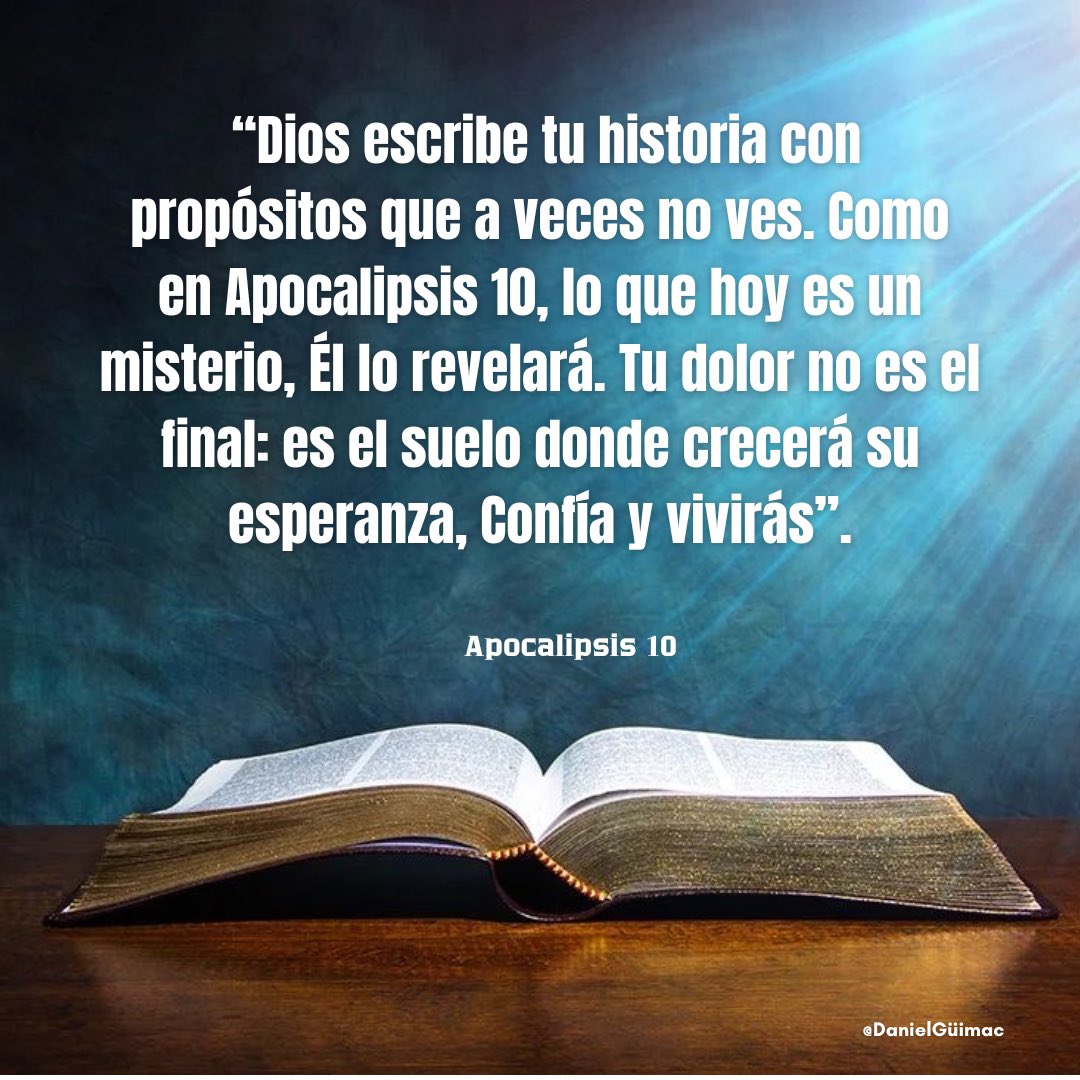 “Dios escribe tu historia con propósitos que a veces no ves. Como en Apocalipsis 10, lo que hoy es un misterio, Él lo revelará. Tu dolor no es el final: es el suelo donde crecerá su esperanza, Confía y vivirás”.

Apocalipsis 10

@DanielGüimac